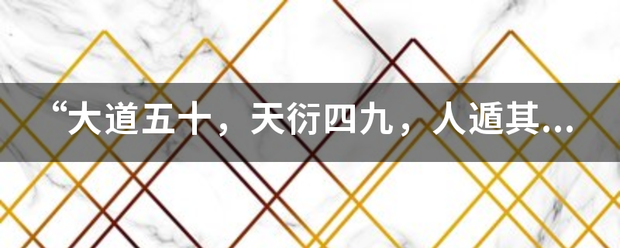 “大道五十，天衍四九，人遁其...